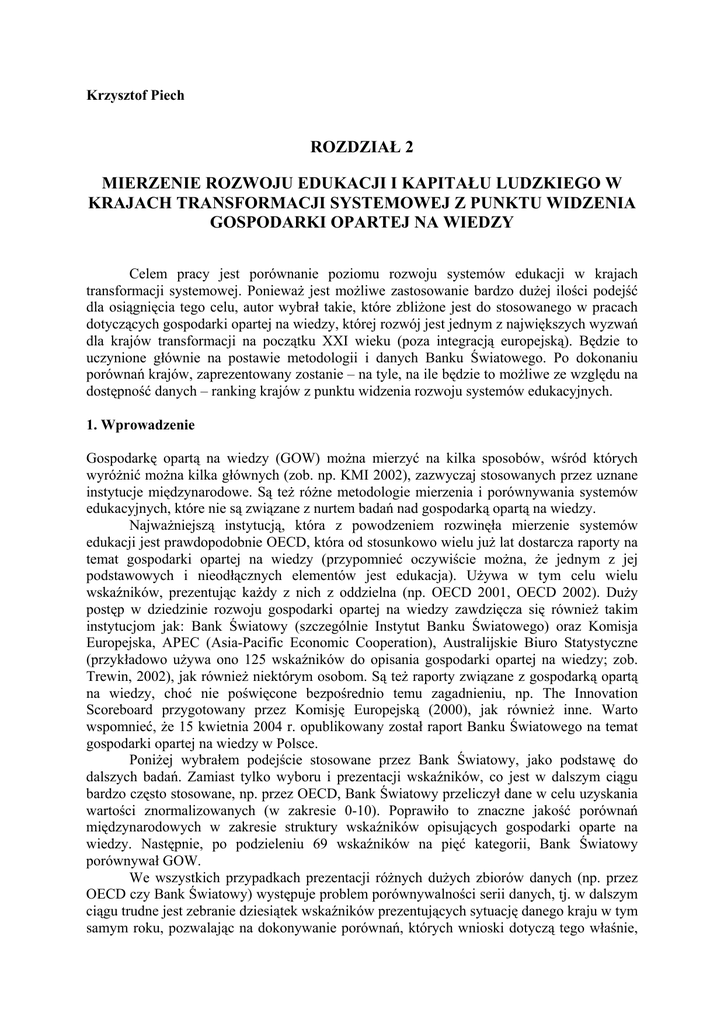 Krzysztof Piech

ROZDZIAŁ 2

MIERZENIE ROZWOJU EDUKACJI I KAPITAŁU LUDZKIEGO W KRAJACH TRANSFORMACJI SYSTEMOWEJ Z PUNKTU WIDZENIA GOSPODARKI OPARTEJ NA WIEDZY

Celem pracy jest porównanie poziomu rozwoju systemów edukacji w krajach transformacji systemowej. Ponieważ jest możliwe zastosowanie bardzo dużej ilości podejść dla osiągnięcia tego celu, autor wybrał takie, które zbliżone jest do stosowanego w pracach dotyczących gospodarki opartej na wiedzy, której rozwój jest jednym z największych wyzwań dla krajów transformacji na początku XXI wieku (poza integracją europejską). Będzie to uczynione głównie na postawie metodologii i danych Banku Światowego. Po dokonaniu porównań krajów, zaprezentowany zostanie – na tyle, na ile będzie to możliwe ze względu na dostępność danych – ranking krajów z punktu widzenia rozwoju systemów edukacyjnych.

1. Wprowadzenie

Gospodarkę opartą na wiedzy (GOW) można mierzyć na kilka sposobów, wśród których wyróżnić można kilka głównych (zob. np. KMI 2002), zazwyczaj stosowanych przez uznane instytucje międzynarodowe. Są też różne metodologie mierzenia i porównywania systemów edukacyjnych, które nie są związane z nurtem badań nad gospodarką opartą na wiedzy.

Najważniejszą instytucją, która z powodzeniem rozwinęła mierzenie systemów edukacji jest prawdopodobnie OECD, która od stosunkowo wielu już lat dostarcza raporty na temat gospodarki opartej na wiedzy (przypomnieć oczywiście można, że jednym z jej podstawowych i nieodłącznych elementów jest edukacja). Używa w tym celu wielu wskaźników, prezentując każdy z nich z oddzielna (np. OECD 2001, OECD 2002). Duży postęp w dziedzinie rozwoju gospodarki opartej na wiedzy zawdzięcza się również takim instytucjom jak: Bank Światowy (szczególnie Instytut Banku Światowego) oraz Komisja Europejska, APEC (Asia-Pacific Economic Cooperation), Australijskie Biuro Statystyczne (przykładowo używa ono 125 wskaźników do opisania gospodarki opartej na wiedzy; zob. Trewin, 2002), jak również niektórym osobom. Są też raporty związane z gospodarką opartą na wiedzy, choć nie poświęcone bezpośrednio temu zagadnieniu, np. The Innovation Scoreboard przygotowany przez Komisję Europejską (2000), jak również inne. Warto wspomnieć, że 15 kwietnia 2004 r. opublikowany został raport Banku Światowego na temat gospodarki opartej na wiedzy w Polsce.

Poniżej wybrałem podejście stosowane przez Bank Światowy, jako podstawę do dalszych badań. Zamiast tylko wyboru i prezentacji wskaźników, co jest w dalszym ciągu bardzo często stosowane, np. przez OECD, Bank Światowy przeliczył dane w celu uzyskania wartości znormalizowanych (w zakresie 0-10). Poprawiło to znaczne jakość porównań międzynarodowych w zakresie struktury wskaźników opisujących gospodarki oparte na wiedzy. Następnie, po podzieleniu 69 wskaźników na pięć kategorii, Bank Światowy porównywał GOW.

We wszystkich przypadkach prezentacji różnych dużych zbiorów danych (np. przez OECD czy Bank Światowy) występuje problem porównywalności serii danych, tj. w dalszym ciągu trudne jest zebranie dziesiątek wskaźników prezentujących sytuację danego kraju w tym samym roku, pozwalając na dokonywanie porównań, których wnioski dotyczą tego właśnie,